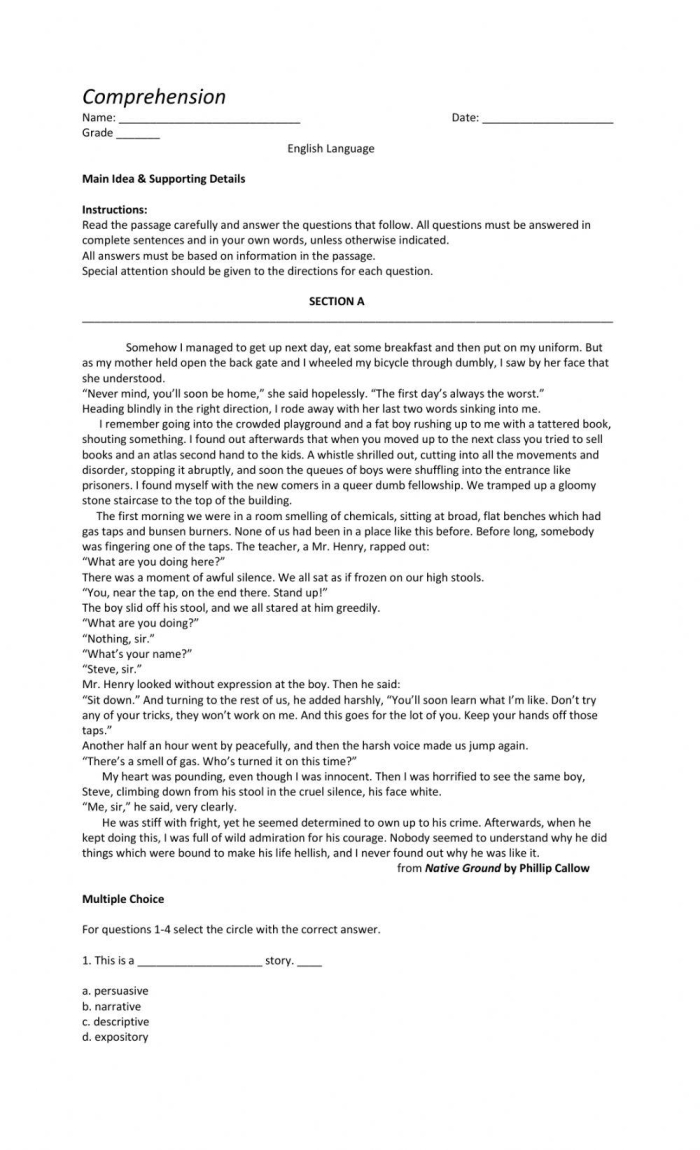 Comprehension
Name: ____ Date: ____
Grade ____

English Language

Main Idea & Supporting Details

Instructions:
Read the passage carefully and answer the questions that follow. All questions must be answered in complete sentences and in your own words, unless otherwise indicated.
All answers must be based on information in the passage.
Special attention should be given to the directions for each question.

SECTION A

Somehow I managed to get up next day, eat some breakfast and then put on my uniform. But as my mother held open the back gate and I wheeled my bicycle through dumbly, I saw by her face that she understood.

"Never mind, you'll soon be home," she said hopelessly. "The first day's always the worst."

Heading blindly in the right direction, I rode away with her last two words sinking into me.

I remember going into the crowded playground and a fat boy rushing up to me with a tattered book, shouting something. I found out afterwards that when you moved up to the next class you tried to sell books and an atlas second hand to the kids. A whistle shrilled out, cutting into all the movements and disorder, stopping it abruptly, and soon the queues of boys were shuffling into the entrance like prisoners. I found myself with the new comers in a queer dumb fellowship. We tramped up a gloomy stone staircase to the top of the building.

The first morning we were in a room smelling of chemicals, sitting at broad, flat benches which had gas taps and bunsen burners. None of us had been in a place like this before. Before long, somebody was fingering one of the taps. The teacher, a Mr. Henry, rapped out:

"What are you doing here?"

There was a moment of awful silence. We all sat as if frozen on our high stools.

"You, near the tap, on the end there. Stand up!"

The boy slid off his stool, and we all stared at him greedily.

"What are you doing?"

"Nothing, sir."

"What's your name?"

"Steve, sir."

Mr. Henry looked without expression at the boy. Then he said:

"Sit down." And turning to the rest of us, he added harshly, "You'll soon learn what I'm like. Don't try any of your tricks, they won't work on me. And this goes for the lot of you. Keep your hands off those taps."

Another half an hour went by peacefully, and then the harsh voice made us jump again.

"There's a smell of gas. Who's turned it on this time?"

My heart was pounding, even though I was innocent. Then I was horrified to see the same boy, Steve, climbing down from his stool in the cruel silence, his face white.

"Me, sir," he said, very clearly.

He was stiff with fright, yet he seemed determined to own up to his crime. Afterwards, when he kept doing this, I was full of wild admiration for his courage. Nobody seemed to understand why he did things which were bound to make his life hellish, and I never found out why he was like it.

from Native Ground by Phillip Callow

Multiple Choice

For questions 1-4 select the circle with the correct answer.

1. This is a ____ story. ____

a. persuasive
b. narrative
c. descriptive
d. expository